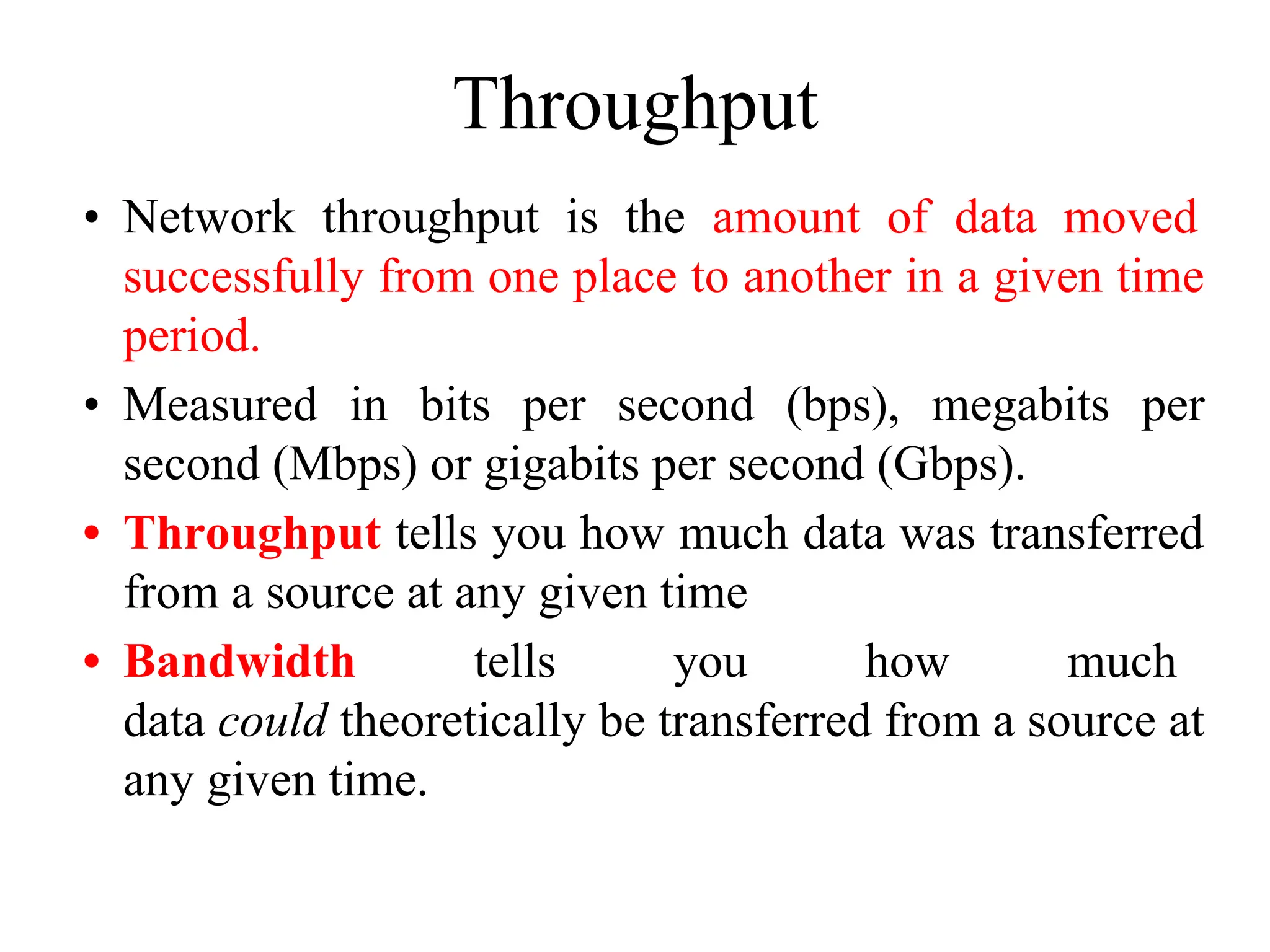 Throughput

• Network throughput is the amount of data moved successfully from one place to another in a given time period.

• Measured in bits per second (bps), megabits per second (Mbps) or gigabits per second (Gbps).

• Throughput tells you how much data was transferred from a source at any given time

• Bandwidth tells you how much data could theoretically be transferred from a source at any given time.